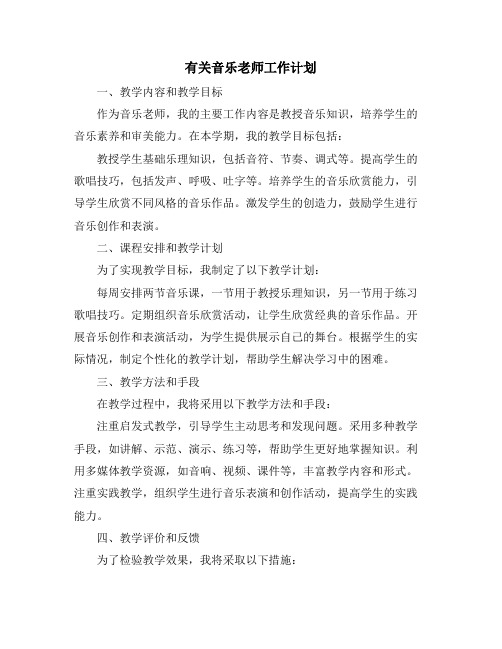 有关音乐老师工作计划

一、教学内容和教学目标

作为音乐老师，我的主要工作内容是教授音乐知识，培养学生的音乐素养和审美能力。在本学期，我的教学目标包括：

教授学生基础乐理知识，包括音符、节奏、调式等。提高学生的歌唱技巧，包括发声、呼吸、吐字等。培养学生的音乐欣赏能力，引导学生欣赏不同风格的音乐作品。激发学生的创造力，鼓励学生进行音乐创作和表演。

二、课程安排和教学计划

为了实现教学目标，我制定了以下教学计划：

每周安排两节音乐课，一节用于教授乐理知识，另一节用于练习歌唱技巧。定期组织音乐欣赏活动，让学生欣赏经典的音乐作品。开展音乐创作和表演活动，为学生提供展示自己的舞台。根据学生的实际情况，制定个性化的教学计划，帮助学生解决学习中的困难。

三、教学方法和手段

在教学过程中，我将采用以下教学方法和手段：

注重启发式教学，引导学生主动思考和发现问题。采用多种教学手段，如讲解、示范、演示、练习等，帮助学生更好地掌握知识。利用多媒体教学资源，如音响、视频、课件等，丰富教学内容和形式。注重实践教学，组织学生进行音乐表演和创作活动，提高学生的实践能力。

四、教学评价和反馈

为了检验教学效果，我将采取以下措施：